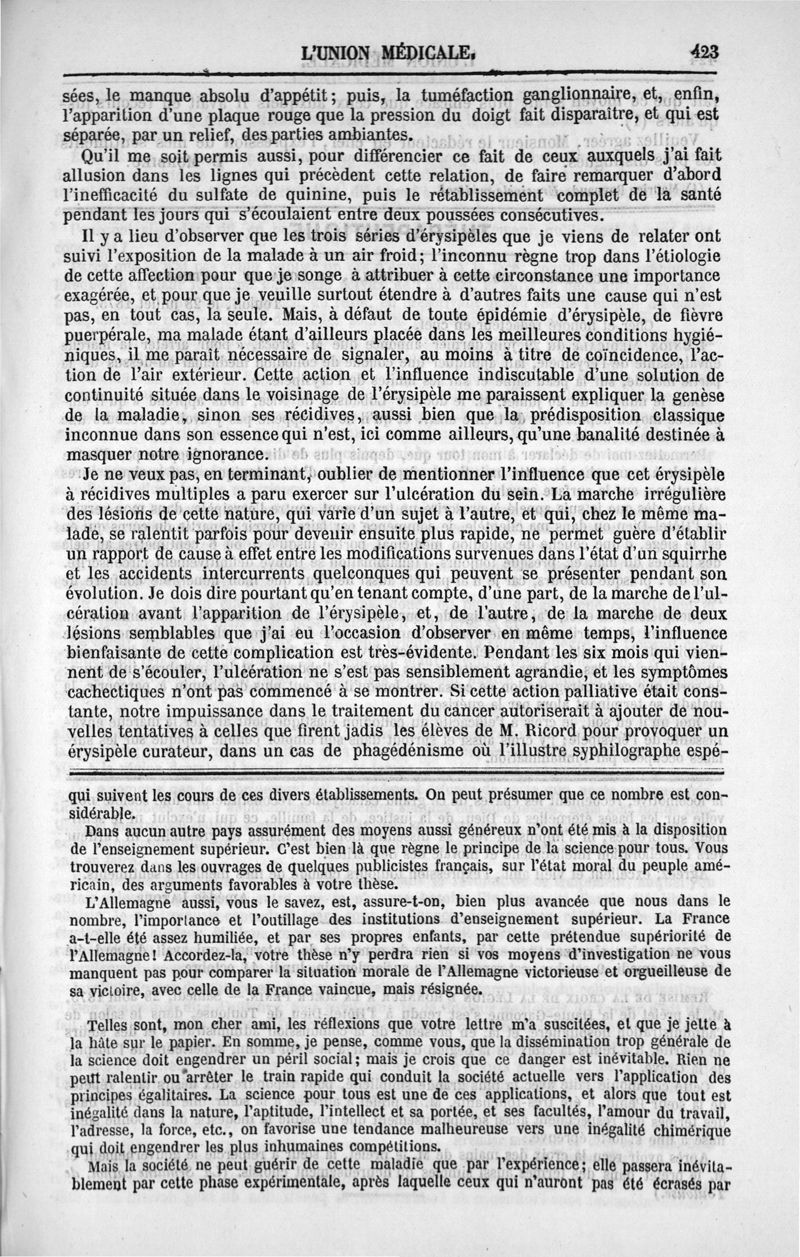 L'UNION MÉDICALE. 423

sées, le manque absolu d'appétit; puis, la tuméfaction ganglionnaire, et, enfin, l'apparition d'une plaque rouge que la pression du doigt fait disparaître, et qui est séparée, par un relief, des parties ambiantes.

Qu'il me soit permis aussi, pour différencier ce fait de ceux auxquels j'ai fait allusion dans les lignes qui précèdent cette relation, de faire remarquer d'abord l'inefficacité du sulfate de quinine, puis le rétablissement complet de la santé pendant les jours qui s'écoulaient entre deux poussées consécutives.

Il y a lieu d'observer que les trois séries d'érysipèles que je viens de relater ont suivi l'exposition de la malade à un air froid; l'inconnu règne trop dans l'étiologie de cette affection pour que je songe à attribuer à cette circonstance une importance exagérée, et pour que je veuille surtout étendre à d'autres faits une cause qui n'est pas, en tout cas, la seule. Mais, à défaut de toute épidémie d'érysipèle, de fièvre puerpérale, ma malade étant d'ailleurs placée dans les meilleures conditions hygiéniques, il me paraît nécessaire de signaler, au moins à titre de coïncidence, l'action de l'air extérieur. Cette action et l'influence indiscutable d'une solution de continuité située dans le voisinage de l'érysipèle me paraissent expliquer la genèse de la maladie, sinon ses récidives, aussi bien que la prédisposition classique inconnue dans son essence qui n'est, ici comme ailleurs, qu'une banalité destinée à masquer notre ignorance.

Je ne veux pas, en terminant, oublier de mentionner l'influence que cet érysipèle à récidives multiples a paru exercer sur l'ulcération du sein. La marche irrégulière des lésions de cette nature, qui varie d'un sujet à l'autre, et qui, chez le même malade, se ralentit parfois pour devenir ensuite plus rapide, ne permet guère d'établir un rapport de cause à effet entre les modifications survenues dans l'état d'un squirrhe et les accidents intercurrents quelconques qui peuvent se présenter pendant son évolution. Je dois dire pourtant qu'en tenant compte, d'une part, de la marche de l'ulcération avant l'apparition de l'érysipèle, et, de l'autre, de la marche de deux lésions semblables que j'ai eu l'occasion d'observer en même temps, l'influence bienfaisante de cette complication est très-évidente. Pendant les six mois qui viennent de s'écouler, l'ulcération ne s'est pas sensiblement agrandie, et les symptômes cachectiques n'ont pas commencé à se montrer. Si cette action palliative était constante, notre impuissance dans le traitement du cancer autoriserait à ajouter de nouvelles tentatives à celles que firent jadis les élèves de M. Ricord pour provoquer un érysipèle curateur, dans un cas de phagédénisme où l'illustre syphilographe espé-

qui suivent les cours de ces divers établissements. On peut présumer que ce nombre est considérable.

Dans aucun autre pays assurément des moyens aussi généreux n'ont été mis à la disposition de l'enseignement supérieur. C'est bien là que règne le principe de la science pour tous. Vous trouverez dans les ouvrages de quelques publicistes français, sur l'état moral du peuple américain, des arguments favorables à votre thèse.

L'Allemagne aussi, vous le savez, est, assure-t-on, bien plus avancée que nous dans le nombre, l'importance et l'outillage des institutions d'enseignement supérieur. La France a-t-elle été assez humiliée, et par ses propres enfants, par cette prétendue supériorité de l'Allemagne! Accordez-la, votre thèse n'y perdra rien si vos moyens d'investigation ne vous manquent pas pour comparer la situation morale de l'Allemagne victorieuse et orgueilleuse de sa victoire, avec celle de la France vaincue, mais résignée.

Telles sont, mon cher ami, les réflexions que votre lettre m'a suscitées, et que je jette à la hâte sur le papier. En somme, je pense, comme vous, que la dissémination trop générale de la science doit engendrer un péril social; mais je crois que ce danger est inévitable. Rien ne peut ralentir ou arrêter le train rapide qui conduit la société actuelle vers l'application des principes égalitaires. La science pour tous est une de ces applications, et alors que tout est inégalité dans la nature, l'aptitude, l'intellect et sa portée, et ses facultés, l'amour du travail, l'adresse, la force, etc., on favorise une tendance malheureuse vers une inégalité chimérique qui doit engendrer les plus inhumaines compétitions.

Mais la société ne peut guérir de cette maladie que par l'expérience; elle passera inévitablement par cette phase expérimentale, après laquelle ceux qui n'auront pas été écrasés par